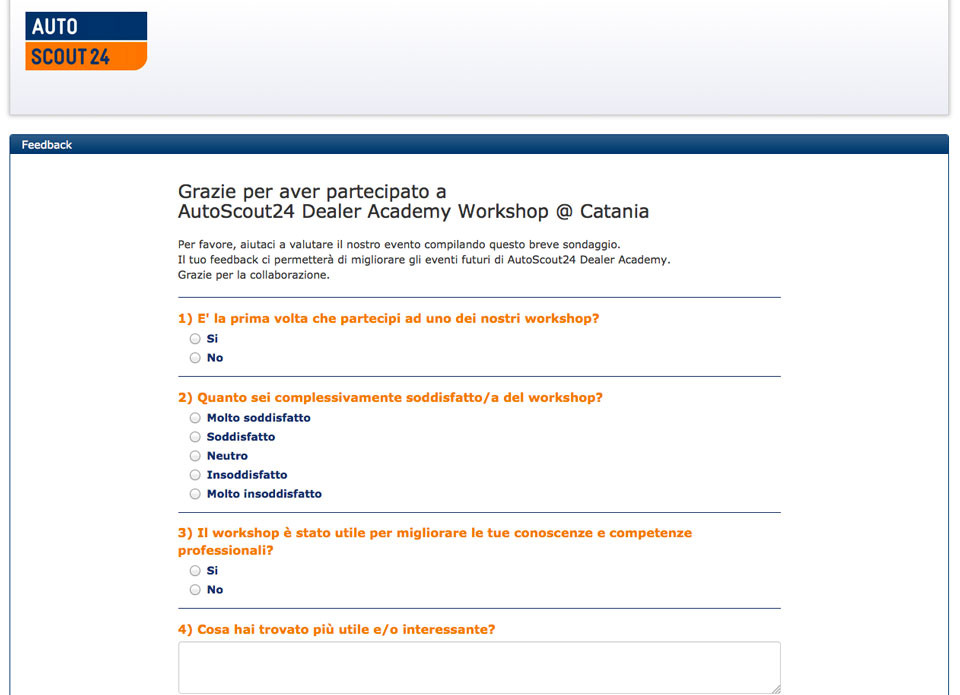 AUTO
SCOUT24

Feedback

Grazie per aver partecipato a
AutoScout24 Dealer Academy Workshop @ Catania

Per favore, aiutaci a valutare il nostro evento compilando questo breve sondaggio.
Il tuo feedback ci permetterà di migliorare gli eventi futuri di AutoScout24 Dealer Academy.
Grazie per la collaborazione.

1) E' la prima volta che partecipi ad uno dei nostri workshop?
Si
No

2) Quanto sei complessivamente soddisfatto/a del workshop?
Molto soddisfatto
Soddisfatto
Neutro
Insoddisfatto
Molto insoddisfatto

3) Il workshop è stato utile per migliorare le tue conoscenze e competenze professionali?
Si
No

4) Cosa hai trovato più utile e/o interessante?